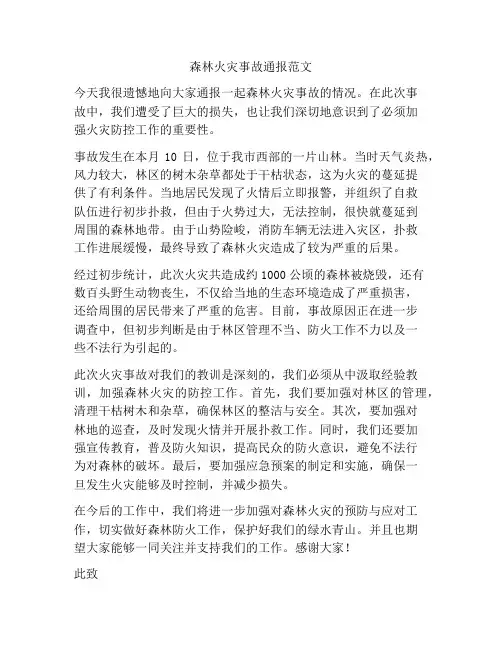 森林火灾事故通报范文

今天我很遗憾地向大家通报一起森林火灾事故的情况。在此次事故中，我们遭受了巨大的损失，也让我们深切地意识到了必须加强火灾防控工作的重要性。

事故发生在本月 10 日，位于我市西部的一片山林。当时天气炎热，风力较大，林区的树木杂草都处于干枯状态，这为火灾的蔓延提供了有利条件。当地居民发现了火情后立即报警，并组织了自救队伍进行初步扑救，但由于火势过大，无法控制，很快就蔓延到周围的森林地带。由于山势险峻，消防车辆无法进入灾区，扑救工作进展缓慢，最终导致了森林火灾造成了较为严重的后果。

经过初步统计，此次火灾共造成约 1000 公顷的森林被烧毁，还有数百头野生动物丧生，不仅给当地的生态环境造成了严重损害，还给周围的居民带来了严重的危害。目前，事故原因正在进一步调查中，但初步判断是由于林区管理不当、防火工作不力以及一些不法行为引起的。

此次火灾事故对我们的教训是深刻的，我们必须从中汲取经验教训，加强森林火灾的防控工作。首先，我们要加强对林区的管理，清理干枯树木和杂草，确保林区的整洁与安全。其次，要加强对林地的巡查，及时发现火情并开展扑救工作。同时，我们还要加强宣传教育，普及防火知识，提高民众的防火意识，避免不法行为对森林的破坏。最后，要加强应急预案的制定和实施，确保一旦发生火灾能够及时控制，并减少损失。

在今后的工作中，我们将进一步加强对森林火灾的预防与应对工作，切实做好森林防火工作，保护好我们的绿水青山。并且也期望大家能够一同关注并支持我们的工作。感谢大家！

此致